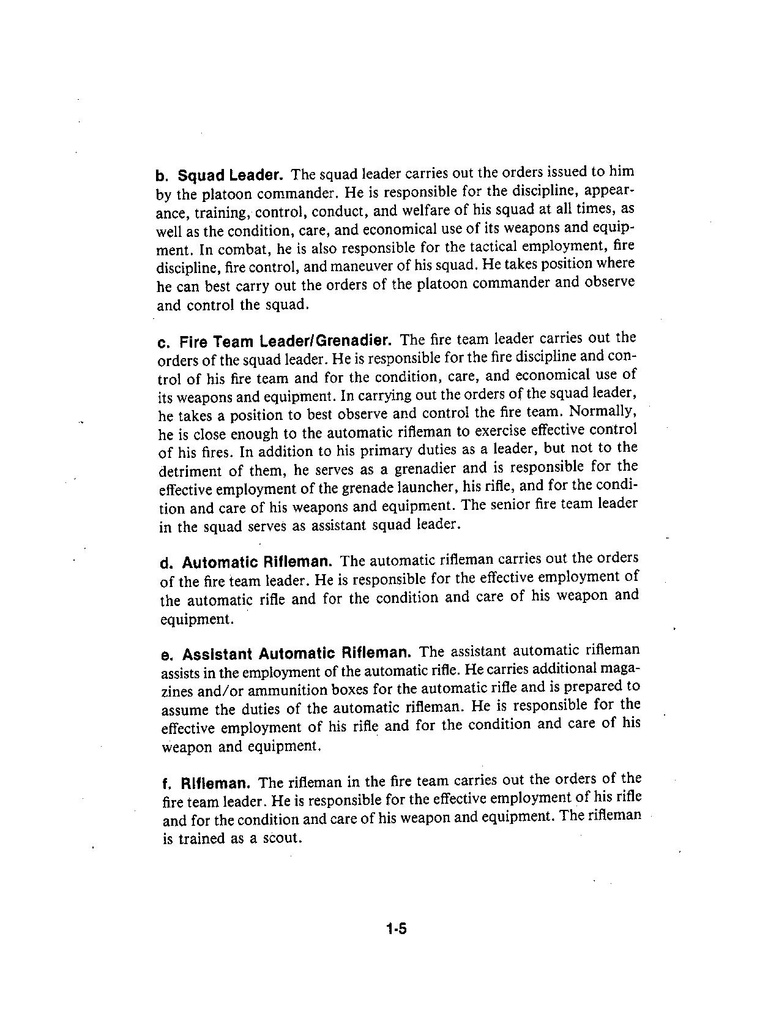 b. Squad Leader. The squad leader carries out the orders issued to him by the platoon commander. He is responsible for the discipline, appearance, training, control, conduct, and welfare of his squad at all times, as well as the condition, care, and economical use of its weapons and equipment. In combat, he is also responsible for the tactical employment, fire discipline, fire control, and maneuver of his squad. He takes position where he can best carry out the orders of the platoon commander and observe and control the squad.

c. Fire Team Leader/Grenadier. The fire team leader carries out the orders of the squad leader. He is responsible for the fire discipline and control of his fire team and for the condition, care, and economical use of its weapons and equipment. In carrying out the orders of the squad leader, he takes a position to best observe and control the fire team. Normally, he is close enough to the automatic rifleman to exercise effective control of his fires. In addition to his primary duties as a leader, but not to the detriment of them, he serves as a grenadier and is responsible for the effective employment of the grenade launcher, his rifle, and for the condition and care of his weapons and equipment. The senior fire team leader in the squad serves as assistant squad leader.

d. Automatic Rifleman. The automatic rifleman carries out the orders of the fire team leader. He is responsible for the effective employment of the automatic rifle and for the condition and care of his weapon and equipment.

e. Assistant Automatic Rifleman. The assistant automatic rifleman assists in the employment of the automatic rifle. He carries additional magazines and/or ammunition boxes for the automatic rifle and is prepared to assume the duties of the automatic rifleman. He is responsible for the effective employment of his rifle and for the condition and care of his weapon and equipment.

f. Rifleman. The rifleman in the fire team carries out the orders of the fire team leader. He is responsible for the effective employment of his rifle and for the condition and care of his weapon and equipment. The rifleman is trained as a scout.

1-5